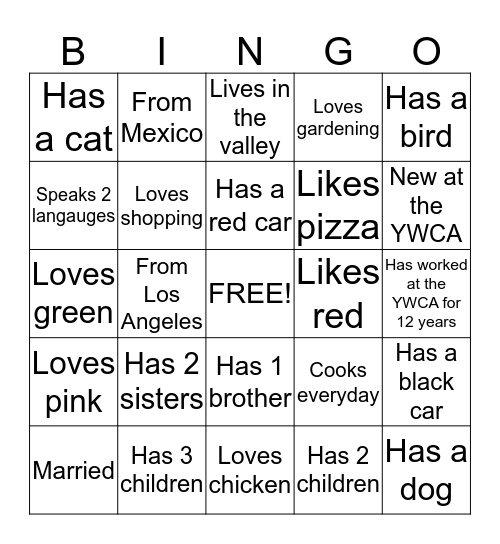 | B | I | N | G | O |
|---|---|---|---|---|
| Has a cat | From Mexico | Lives in the valley | Loves gardening | Has a bird |
| Speaks 2 langauges | Loves shopping | Has a red car | Likes pizza | New at the YWCA |
| Loves green | From Los Angeles | FREE! | Likes red | Has worked at the YWCA for 12 years |
| Loves pink | Has 2 sisters | Has 1 brother | Cooks everyday | Has a black car |
| Married | Has 3 children | Loves chicken | Has 2 children | Has a dog |